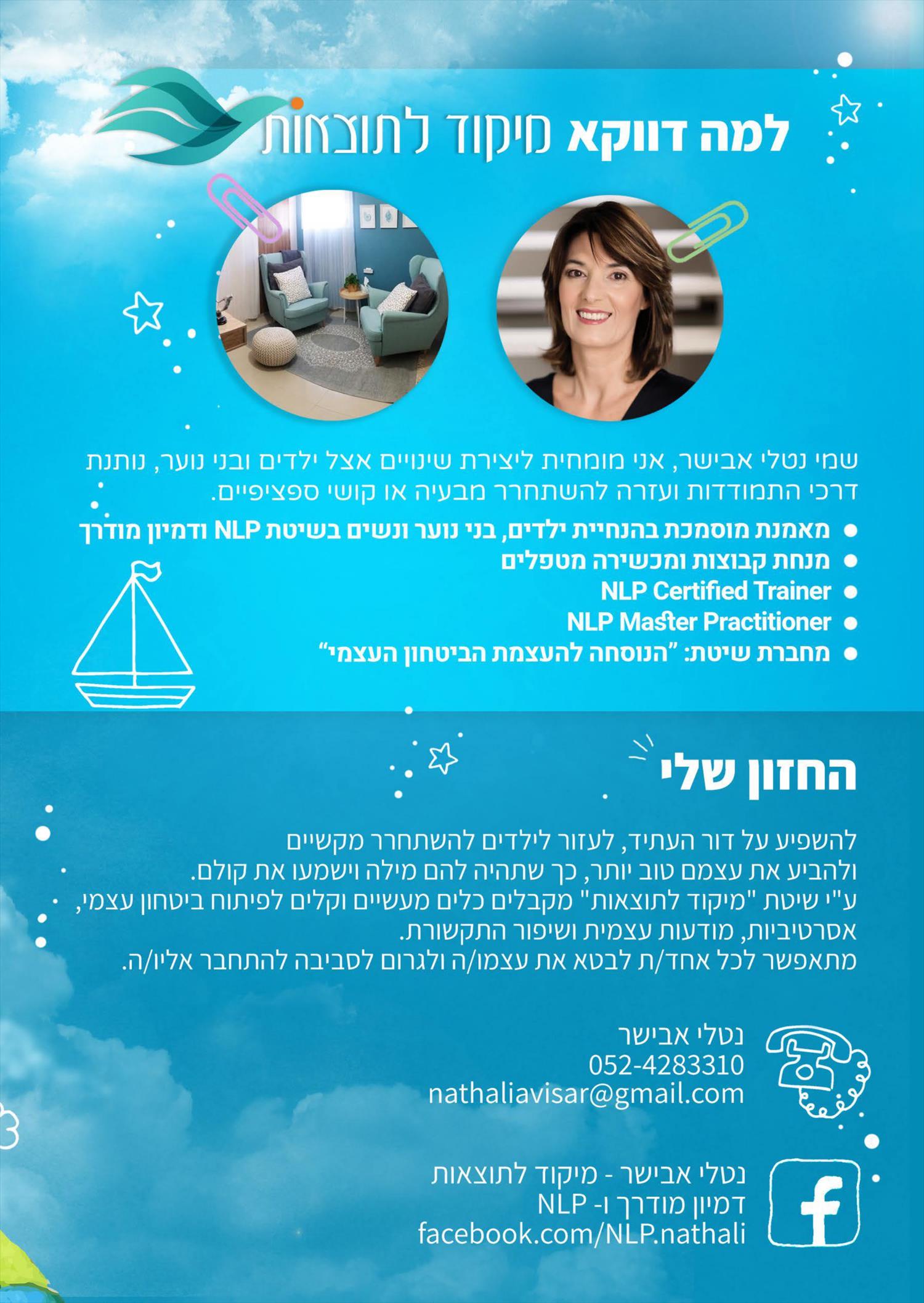 למה דווקא מיקוד לתוצאות

שמי נטלי אבישר, אני מומחית ליצירת שינויים אצל ילדים ובני נוער, נותנת דרכי התמודדות ועזרה להשתחרר מבעיה או קושי ספציפיים.

• מאמנת מוסמכת בהנחיית ילדים, בני נוער ונשים בשיטת NLP ודמיון מודרך
• מנחת קבוצות ומכשירה מטפלים
• NLP Certified Trainer
• NLP Master Practitioner
• מחברת שיטת: "הנוסחה להעצמת הביטחון העצמי"

החזון שלי

להשפיע על דור העתיד, לעזור לילדים להשתחרר מקשיים ולהביע את עצמם טוב יותר, כך שתהיה להם מילה וישמעו את קולם.
ע"י שיטת "מיקוד לתוצאות" מקבלים כלים מעשיים וקלים לפיתוח ביטחון עצמי, אסרטיביות, מודעות עצמית ושיפור התקשורת.
מתאפשר לכל אחד/ת לבטא את עצמו/ה ולגרום לסביבה להתחבר אליו/ה.

נטלי אבישר
052-4283310
nathaliavisar@gmail.com

נטלי אבישר - מיקוד לתוצאות
דמיון מודרך ו- NLP
facebook.com/NLP.nathali